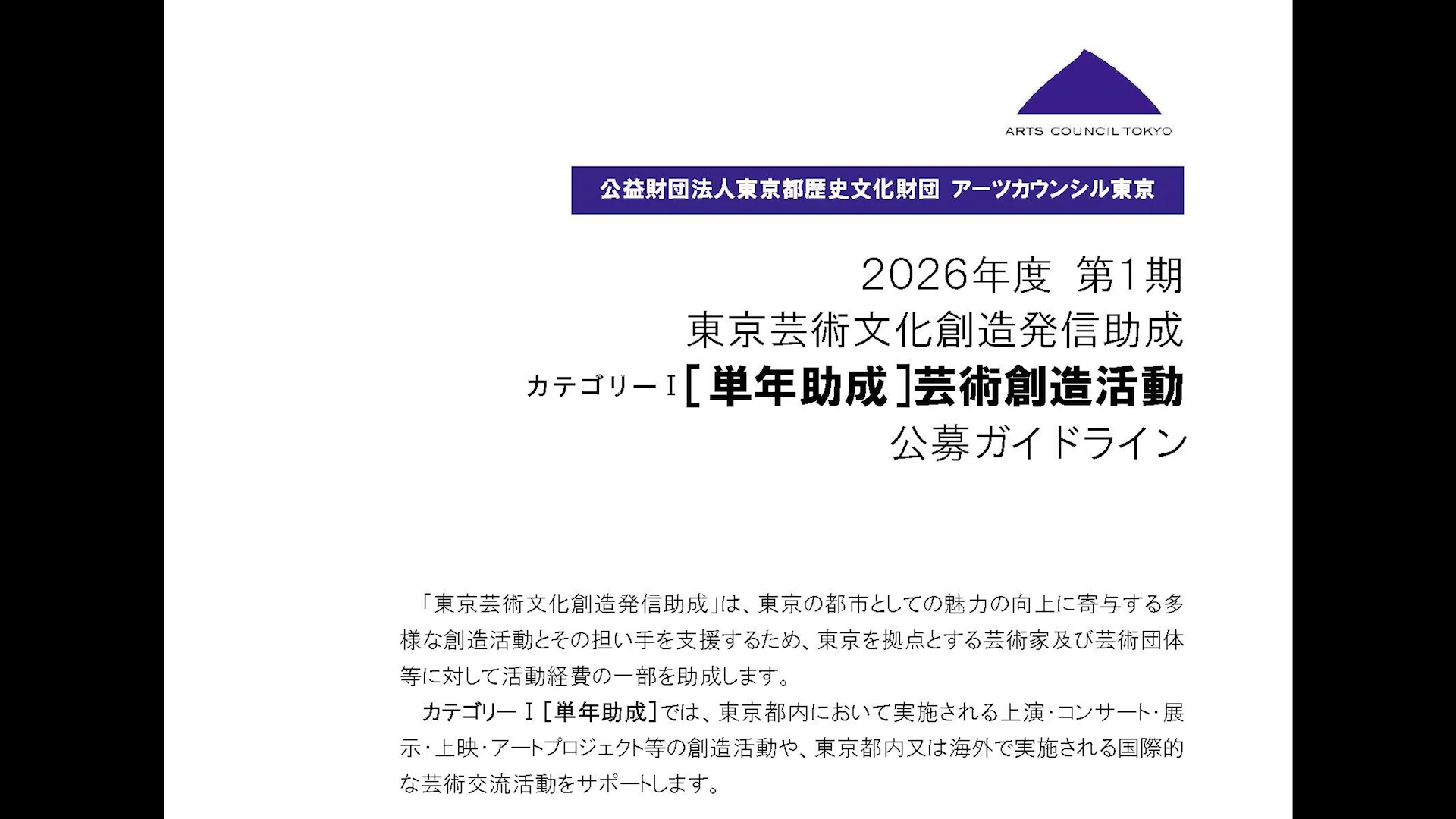 ARTS COUNCIL TOKYO

公益財団法人東京都歴史文化財団 アーツカウンシル東京

2026年度 第1期
東京芸術文化創造発信助成
カテゴリーⅠ［単年助成］芸術創造活動
公募ガイドライン

「東京芸術文化創造発信助成」は、東京の都市としての魅力の向上に寄与する多様な創造活動とその担い手を支援するため、東京を拠点とする芸術家及び芸術団体等に対して活動経費の一部を助成します。

カテゴリーⅠ［単年助成］では、東京都内において実施される上演・コンサート・展示・上映・アートプロジェクト等の創造活動や、東京都内又は海外で実施される国際的な芸術交流活動をサポートします。